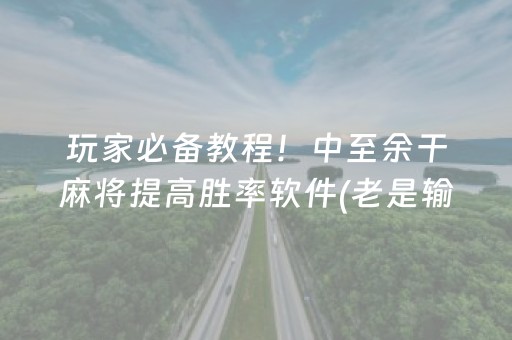 玩家必备教程！中至余干麻将提高胜率软件(老是输